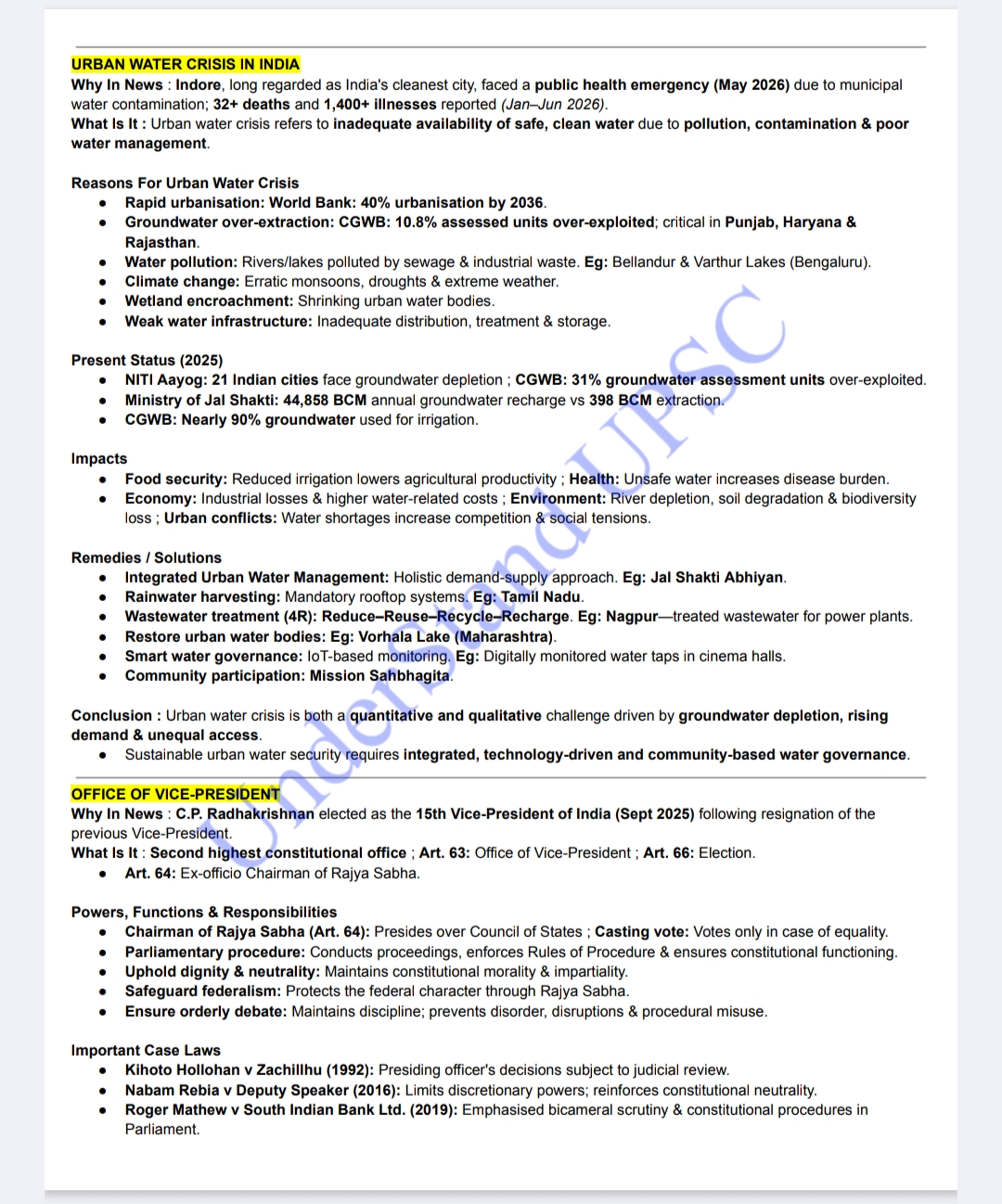 URBAN WATER CRISIS IN INDIA

Why In News : Indore, long regarded as India's cleanest city, faced a public health emergency (May 2026) due to municipal water contamination; 32+ deaths and 1,400+ illnesses reported (Jan–Jun 2026).
What Is It : Urban water crisis refers to inadequate availability of safe, clean water due to pollution, contamination & poor water management.

Reasons For Urban Water Crisis
- Rapid urbanisation: World Bank: 40% urbanisation by 2036.
- Groundwater over-extraction: CGWB: 10.8% assessed units over-exploited; critical in Punjab, Haryana & Rajasthan.
- Water pollution: Rivers/lakes polluted by sewage & industrial waste. Eg: Bellandur & Varthur Lakes (Bengaluru).
- Climate change: Erratic monsoons, droughts & extreme weather.
- Wetland encroachment: Shrinking urban water bodies.
- Weak water infrastructure: Inadequate distribution, treatment & storage.

Present Status (2025)
- NITI Aayog: 21 Indian cities face groundwater depletion ; CGWB: 31% groundwater assessment units over-exploited.
- Ministry of Jal Shakti: 44,858 BCM annual groundwater recharge vs 398 BCM extraction.
- CGWB: Nearly 90% groundwater used for irrigation.

Impacts
- Food security: Reduced irrigation lowers agricultural productivity ; Health: Unsafe water increases disease burden.
- Economy: Industrial losses & higher water-related costs ; Environment: River depletion, soil degradation & biodiversity loss ; Urban conflicts: Water shortages increase competition & social tensions.

Remedies / Solutions
- Integrated Urban Water Management: Holistic demand-supply approach. Eg: Jal Shakti Abhiyan.
- Rainwater harvesting: Mandatory rooftop systems. Eg: Tamil Nadu.
- Wastewater treatment (4R): Reduce–Reuse–Recycle–Recharge. Eg: Nagpur—treated wastewater for power plants.
- Restore urban water bodies: Eg: Vorhala Lake (Maharashtra).
- Smart water governance: IoT-based monitoring. Eg: Digitally monitored water taps in cinema halls.
- Community participation: Mission Sahbhagita.

Conclusion : Urban water crisis is both a quantitative and qualitative challenge driven by groundwater depletion, rising demand & unequal access.
- Sustainable urban water security requires integrated, technology-driven and community-based water governance.

OFFICE OF VICE-PRESIDENT

Why In News : C.P. Radhakrishnan elected as the 15th Vice-President of India (Sept 2025) following resignation of the previous Vice-President.
What Is It : Second highest constitutional office ; Art. 63: Office of Vice-President ; Art. 66: Election.
- Art. 64: Ex-officio Chairman of Rajya Sabha.

Powers, Functions & Responsibilities
- Chairman of Rajya Sabha (Art. 64): Presides over Council of States ; Casting vote: Votes only in case of equality.
- Parliamentary procedure: Conducts proceedings, enforces Rules of Procedure & ensures constitutional functioning.
- Uphold dignity & neutrality: Maintains constitutional morality & impartiality.
- Safeguard federalism: Protects the federal character through Rajya Sabha.
- Ensure orderly debate: Maintains discipline; prevents disorder, disruptions & procedural misuse.

Important Case Laws
- Kihoto Hollohan v Zachillhu (1992): Presiding officer's decisions subject to judicial review.
- Nabam Rebia v Deputy Speaker (2016): Limits discretionary powers; reinforces constitutional neutrality.
- Roger Mathew v South Indian Bank Ltd. (2019): Emphasised bicameral scrutiny & constitutional procedures in Parliament.

UnderstandUPSC